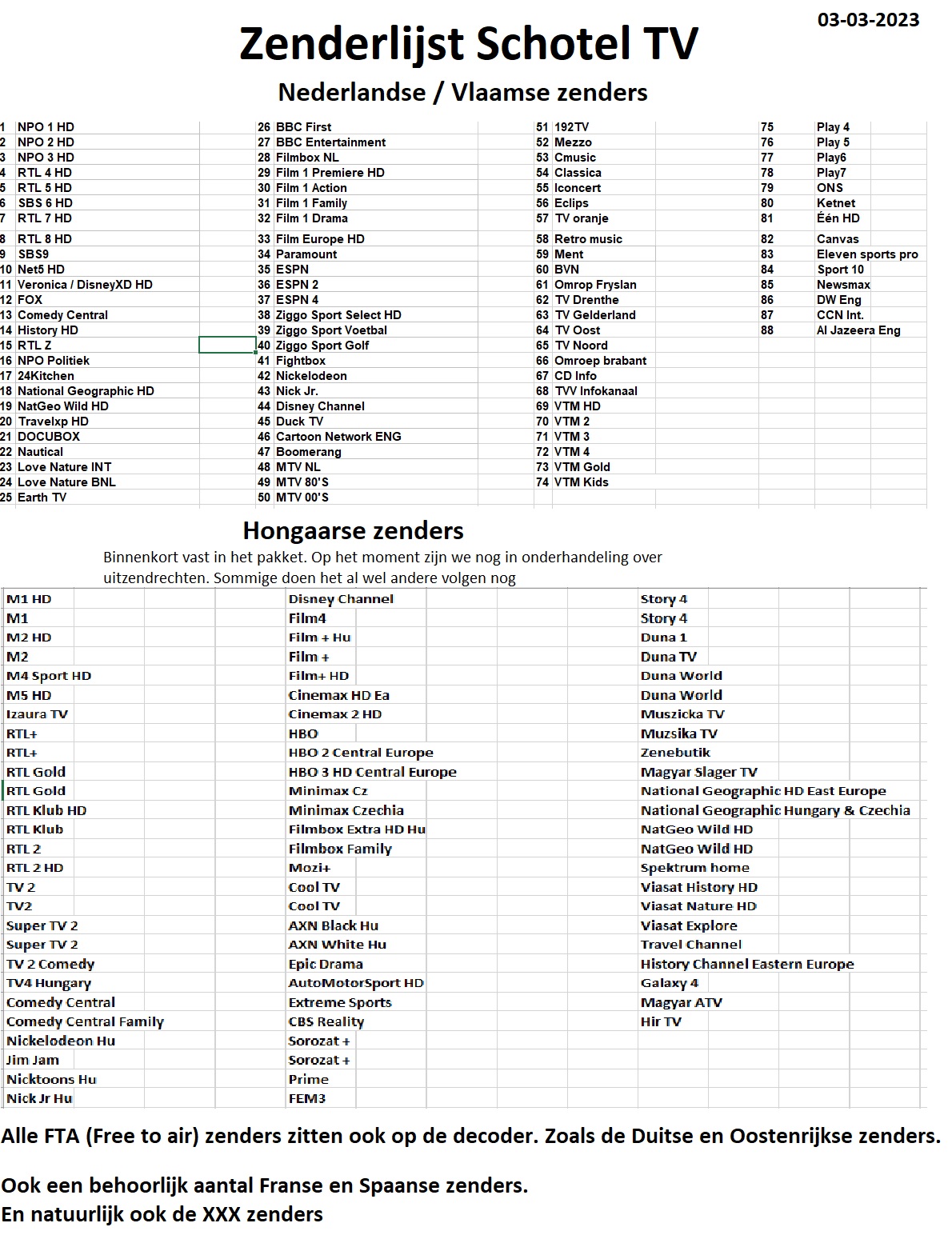 03-03-2023

Zenderlijst Schotel TV

Nederlandse / Vlaamse zenders

1 NPO 1 HD
2 NPO 2 HD
3 NPO 3 HD
4 RTL 4 HD
5 RTL 5 HD
6 SBS 6 HD
7 RTL 7 HD
8 RTL 8 HD
9 SBS9
10 Net5 HD
11 Veronica / DisneyXD HD
12 FOX
13 Comedy Central
14 History HD
15 RTL Z
16 NPO Politiek
17 24Kitchen
18 National Geographic HD
19 NatGeo Wild HD
20 Travelxp HD
21 DOCUBOX
22 Nautical
23 Love Nature INT
24 Love Nature BNL
25 Earth TV

26 BBC First
27 BBC Entertainment
28 Filmbox NL
29 Film 1 Premiere HD
30 Film 1 Action
31 Film 1 Family
32 Film 1 Drama
33 Film Europe HD
34 Paramount
35 ESPN
36 ESPN 2
37 ESPN 4
38 Ziggo Sport Select HD
39 Ziggo Sport Voetbal
40 Ziggo Sport Golf
41 Fightbox
42 Nickelodeon
43 Nick Jr.
44 Disney Channel
45 Duck TV
46 Cartoon Network ENG
47 Boomerang
48 MTV NL
49 MTV 80'S
50 MTV 00'S

51 192TV
52 Mezzo
53 Cmusic
54 Classica
55 Iconcert
56 Eclips
57 TV oranje
58 Retro music
59 Ment
60 BVN
61 Omrop Fryslan
62 TV Drenthe
63 TV Gelderland
64 TV Oost
65 TV Noord
66 Omroep brabant
67 CD Info
68 TVV Infokanaal
69 VTM HD
70 VTM 2
71 VTM 3
72 VTM 4
73 VTM Gold
74 VTM Kids

75 Play 4
76 Play 5
77 Play6
78 Play7
79 ONS
80 Ketnet
81 Één HD
82 Canvas
83 Eleven sports pro
84 Sport 10
85 Newsmax
86 DW Eng
87 CCN Int.
88 Al Jazeera Eng

Hongaarse zenders

Binnenkort vast in het pakket. Op het moment zijn we nog in onderhandeling over uitzendrechten. Sommige doen het al wel andere volgen nog

M1 HD
M1
M2 HD
M2
M4 Sport HD
M5 HD
Izaura TV
RTL+
RTL+
RTL Gold
RTL Gold
RTL Klub HD
RTL Klub
RTL 2
RTL 2 HD
TV 2
TV2
Super TV 2
Super TV 2
TV 2 Comedy
TV4 Hungary
Comedy Central
Comedy Central Family
Nickelodeon Hu
Jim Jam
Nicktoons Hu
Nick Jr Hu

Disney Channel
Film4
Film + Hu
Film +
Film+ HD
Cinemax HD Ea
Cinemax 2 HD
HBO
HBO 2 Central Europe
HBO 3 HD Central Europe
Minimax Cz
Minimax Czechia
Filmbox Extra HD Hu
Filmbox Family
Mozi+
Cool TV
Cool TV
AXN Black Hu
AXN White Hu
Epic Drama
AutoMotorSport HD
Extreme Sports
CBS Reality
Sorozat +
Sorozat +
Prime
FEM3

Story 4
Story 4
Duna 1
Duna TV
Duna World
Duna World
Muszicka TV
Muzsika TV
Zenebutik
Magyar Slager TV
National Geographic HD East Europe
National Geographic Hungary & Czechia
NatGeo Wild HD
NatGeo Wild HD
Spektrum home
Viasat History HD
Viasat Nature HD
Viasat Explore
Travel Channel
History Channel Eastern Europe
Galaxy 4
Magyar ATV
Hir TV

Alle FTA (Free to air) zenders zitten ook op de decoder. Zoals de Duitse en Oostenrijkse zenders.

Ook een behoorlijk aantal Franse en Spaanse zenders.
En natuurlijk ook de XXX zenders